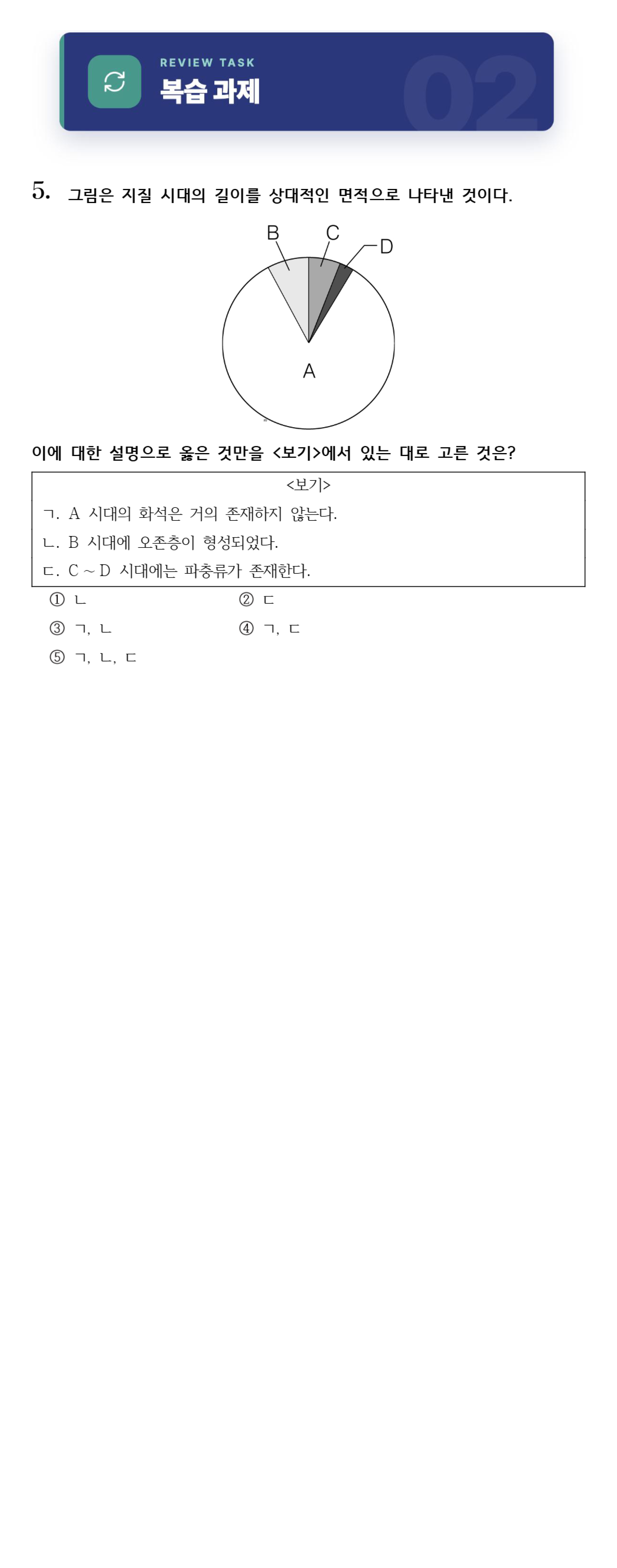 REVIEW TASK
복습 과제
02

5. 그림은 지질 시대의 길이를 상대적인 면적으로 나타낸 것이다.

B
C
D
A

이에 대한 설명으로 옳은 것만을 <보기>에서 있는 대로 고른 것은?

<보기>
ㄱ. A 시대의 화석은 거의 존재하지 않는다.
ㄴ. B 시대에 오존층이 형성되었다.
ㄷ. C ~ D 시대에는 파충류가 존재한다.

① ㄴ ② ㄷ
③ ㄱ, ㄴ ④ ㄱ, ㄷ
⑤ ㄱ, ㄴ, ㄷ